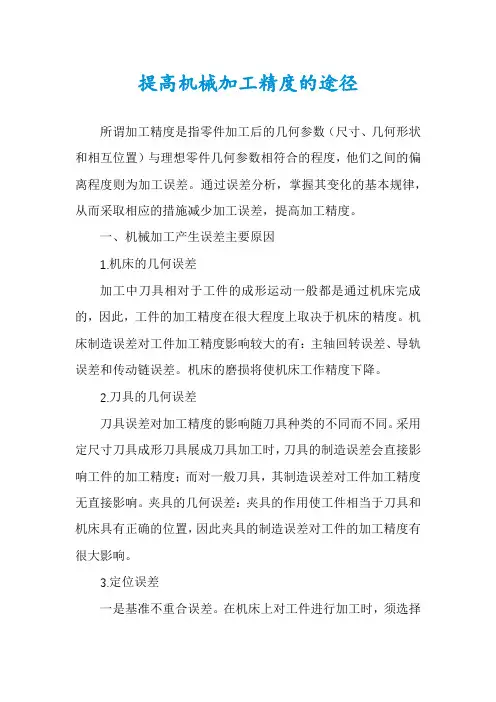 提高机械加工精度的途径

所谓加工精度是指零件加工后的几何参数（尺寸、几何形状和相互位置）与理想零件几何参数相符合的程度，他们之间的偏离程度则为加工误差。通过误差分析，掌握其变化的基本规律，从而采取相应的措施减少加工误差，提高加工精度。

一、机械加工产生误差主要原因

1.机床的几何误差

加工中刀具相对于工件的成形运动一般都是通过机床完成的，因此，工件的加工精度在很大程度上取决于机床的精度。机床制造误差对工件加工精度影响较大的有：主轴回转误差、导轨误差和传动链误差。机床的磨损将使机床工作精度下降。

2.刀具的几何误差

刀具误差对加工精度的影响随刀具种类的不同而不同。采用定尺寸刀具成形刀具展成刀具加工时，刀具的制造误差会直接影响工件的加工精度；而对一般刀具，其制造误差对工件加工精度无直接影响。夹具的几何误差：夹具的作用使工件相当于刀具和机床具有正确的位置，因此夹具的制造误差对工件的加工精度有很大影响。

3.定位误差

一是基准不重合误差。在机床上对工件进行加工时，须选择